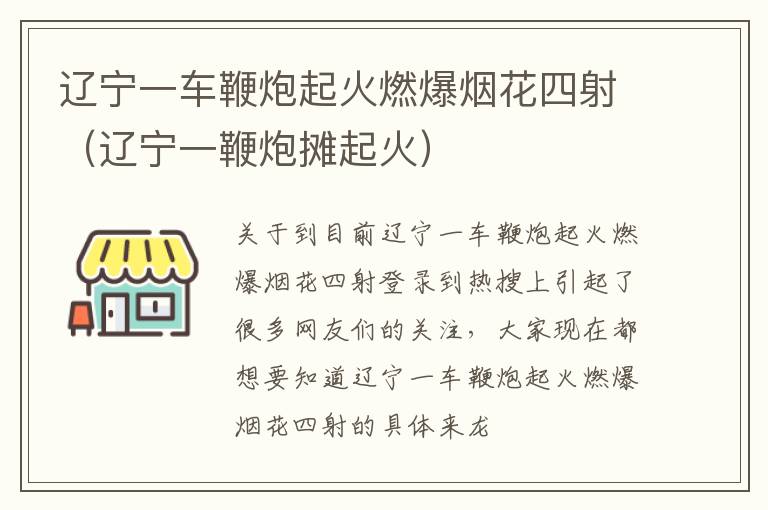 辽宁一车鞭炮起火燃爆烟花四射（辽宁一鞭炮摊起火）

关于到目前辽宁一车鞭炮起火燃爆烟花四射登录到热搜上引起了很多网友们的关注，大家现在都想要知道辽宁一车鞭炮起火燃爆烟花四射的具体来龙